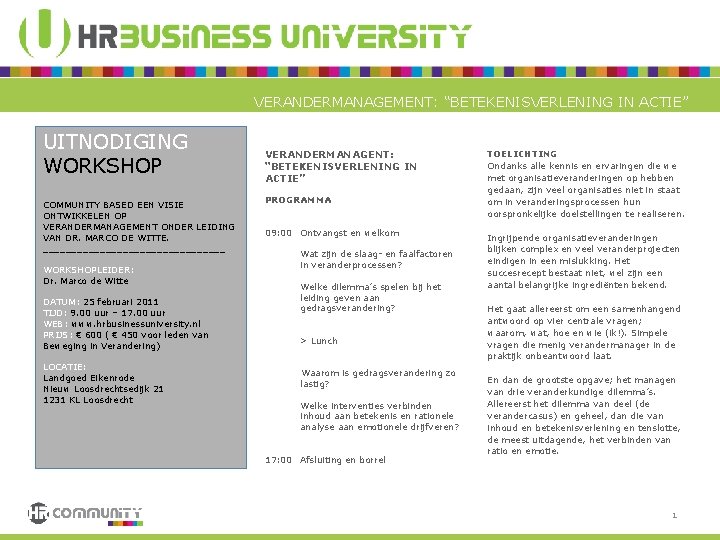 HRBUSINESS UNIVERSITY

VERANDERMANAGEMENT: "BETEKENISVERLENING IN ACTIE"

UITNODIGING
WORKSHOP

COMMUNITY BASED EEN VISIE ONTWIKKELEN OP VERANDERMANAGEMENT ONDER LEIDING VAN DR. MARCO DE WITTE.

WORKSHOPLEIDER:
Dr. Marco de Witte

DATUM: 25 februari 2011
TIJD: 9.00 uur – 17.00 uur
WEB: www.hrbusinessuniversity.nl
PRIJS: € 600 ( € 450 voor leden van Beweging in Verandering)

LOCATIE:
Landgoed Eikenrode
Nieuw Loosdrechtsedijk 21
1231 KL Loosdrecht

VERANDERMANAGENT: "BETEKENISVERLENING IN ACTIE"

PROGRAMMA

09:00 Ontvangst en welkom

Wat zijn de slaag- en faalfactoren in veranderprocessen?

Welke dilemma's spelen bij het leiding geven aan gedragsverandering?

> Lunch

Waarom is gedragsverandering zo lastig?

Welke interventies verbinden inhoud aan betekenis en rationele analyse aan emotionele drijfveren?

17:00 Afsluiting en borrel

TOELICHTING
Ondanks alle kennis en ervaringen die we met organisatieveranderingen op hebben gedaan, zijn veel organisaties niet in staat om in veranderingsprocessen hun oorspronkelijke doelstellingen te realiseren.

Ingrijpende organisatieveranderingen blijken complex en veel veranderprojecten eindigen in een mislukking. Het succesrecept bestaat niet, wel zijn een aantal belangrijke ingrediënten bekend.

Het gaat allereerst om een samenhangend antwoord op vier centrale vragen; waarom, wat, hoe en wie (ik!). Simpele vragen die menig verandermanager in de praktijk onbeantwoord laat.

En dan de grootste opgave; het managen van drie veranderkundige dilemma's. Allereerst het dilemma van deel (de verandercasus) en geheel, dan die van inhoud en betekenisverlening en tenslotte, de meest uitdagende, het verbinden van ratio en emotie.

HR COMMUNITY

1